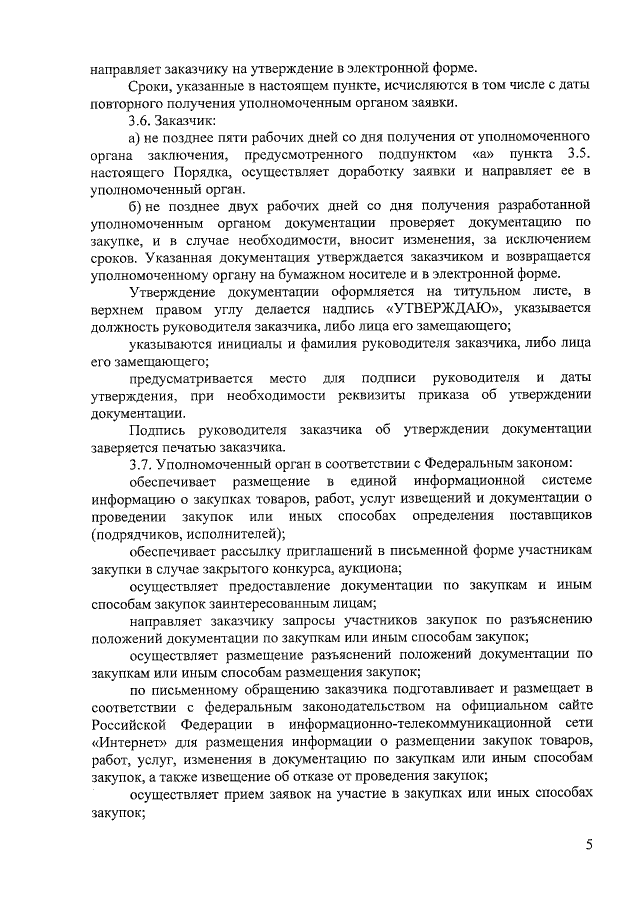 направляет заказчику на утверждение в электронной форме.

Сроки, указанные в настоящем пункте, исчисляются в том числе с даты повторного получения уполномоченным органом заявки.

3.6. Заказчик:

а) не позднее пяти рабочих дней со дня получения от уполномоченного органа заключения, предусмотренного подпунктом «а» пункта 3.5. настоящего Порядка, осуществляет доработку заявки и направляет ее в уполномоченный орган.

б) не позднее двух рабочих дней со дня получения разработанной уполномоченным органом документации проверяет документацию по закупке, и в случае необходимости, вносит изменения, за исключением сроков. Указанная документация утверждается заказчиком и возвращается уполномоченному органу на бумажном носителе и в электронной форме.

Утверждение документации оформляется на титульном листе, в верхнем правом углу делается надпись «УТВЕРЖДАЮ», указывается должность руководителя заказчика, либо лица его замещающего;

указываются инициалы и фамилия руководителя заказчика, либо лица его замещающего;

предусматривается место для подписи руководителя и даты утверждения, при необходимости реквизиты приказа об утверждении документации.

Подпись руководителя заказчика об утверждении документации заверяется печатью заказчика.

3.7. Уполномоченный орган в соответствии с Федеральным законом:

обеспечивает размещение в единой информационной системе информацию о закупках товаров, работ, услуг извещений и документации о проведении закупок или иных способах определения поставщиков (подрядчиков, исполнителей);

обеспечивает рассылку приглашений в письменной форме участникам закупки в случае закрытого конкурса, аукциона;

осуществляет предоставление документации по закупкам и иным способам закупок заинтересованным лицам;

направляет заказчику запросы участников закупок по разъяснению положений документации по закупкам или иным способам закупок;

осуществляет размещение разъяснений положений документации по закупкам или иным способам размещения закупок;

по письменному обращению заказчика подготавливает и размещает в соответствии с федеральным законодательством на официальном сайте Российской Федерации в информационно-телекоммуникационной сети «Интернет» для размещения информации о размещении закупок товаров, работ, услуг, изменения в документацию по закупкам или иным способам закупок, а также извещение об отказе от проведения закупок;

осуществляет прием заявок на участие в закупках или иных способах закупок;

5